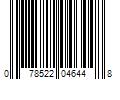 0 78522 04644 8